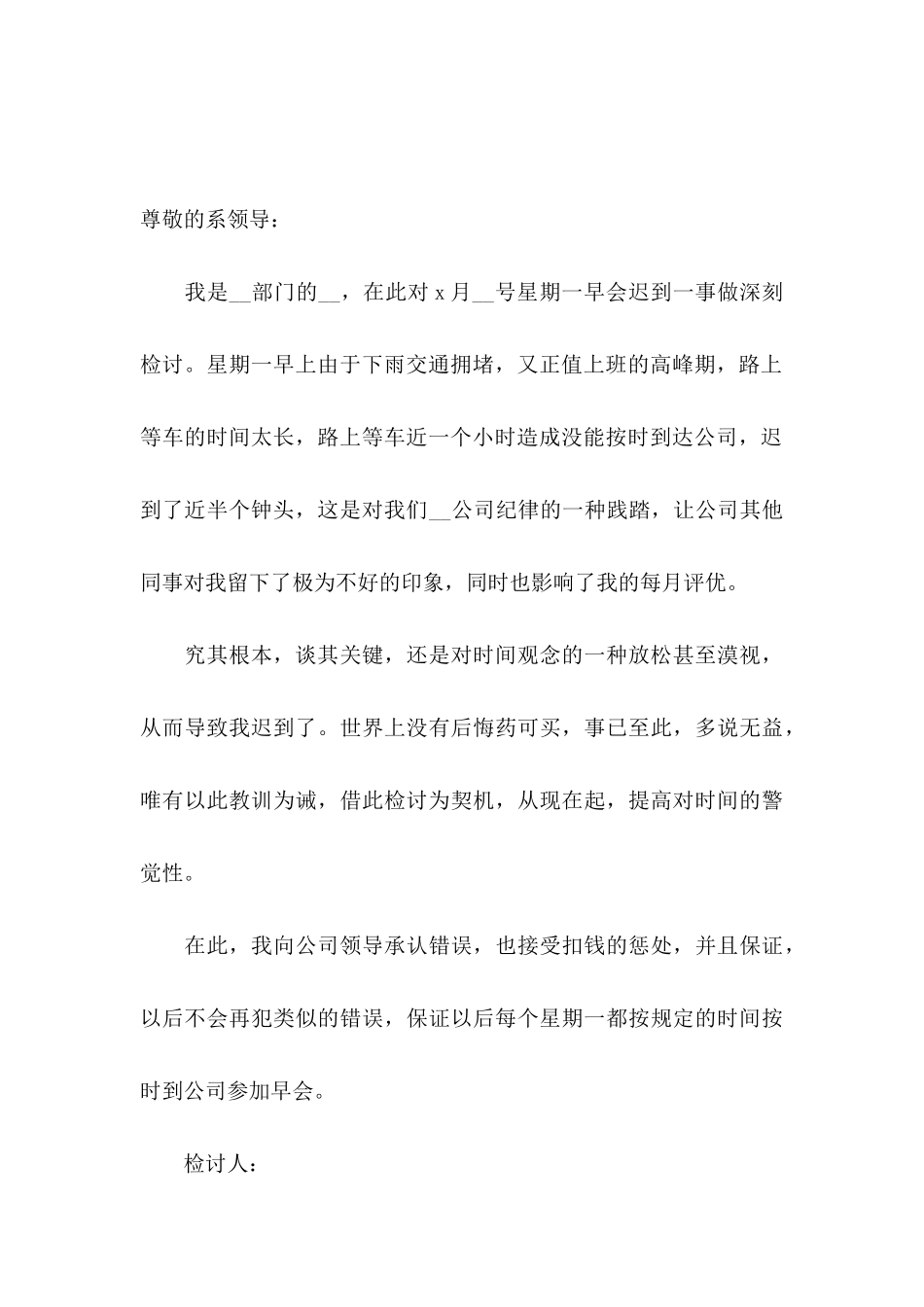 尊敬的系领导：

我是__部门的__，在此对 x 月__号星期一早会迟到一事做深刻检讨。星期一早上由于下雨交通拥堵，又正值上班的高峰期，路上等车的时间太长，路上等车近一个小时造成没能按时到达公司，迟到了近半个钟头，这是对我们__公司纪律的一种践踏，让公司其他同事对我留下了极为不好的印象，同时也影响了我的每月评优。

究其根本，谈其关键，还是对时间观念的一种放松甚至漠视，从而导致我迟到了。世界上没有后悔药可买，事已至此，多说无益，唯有以此教训为诫，借此检讨为契机，从现在起，提高对时间的警觉性。

在此，我向公司领导承认错误，也接受扣钱的惩处，并且保证，以后不会再犯类似的错误，保证以后每个星期一都按规定的时间按时到公司参加早会。

检讨人：